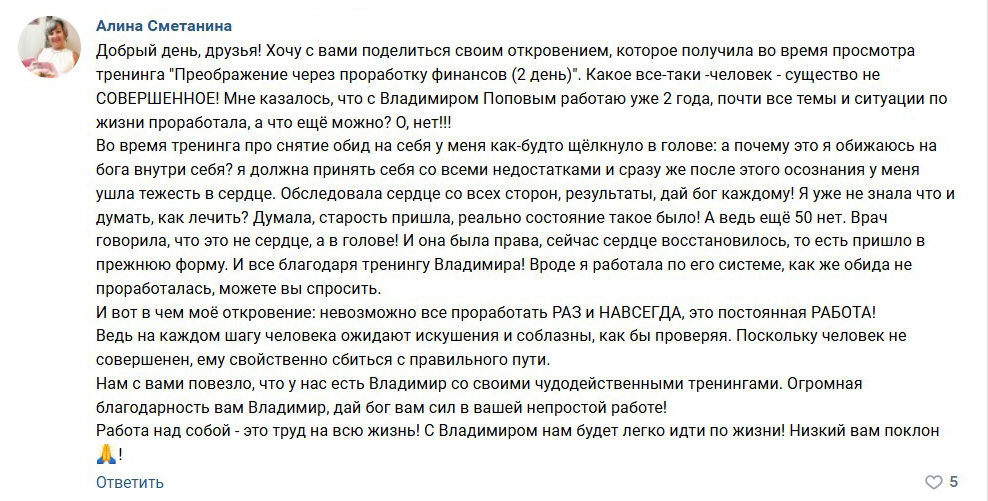 Алина Сметанина

Добрый день, друзья! Хочу с вами поделиться своим откровением, которое получила во время просмотра тренинга "Преображение через проработку финансов (2 день)". Какое все-таки -человек - существо не СОВЕРШЕННОЕ! Мне казалось, что с Владимиром Поповым работаю уже 2 года, почти все темы и ситуации по жизни проработала, а что ещё можно? О, нет!!!
Во время тренинга про снятие обид на себя у меня как-будто щёлкнуло в голове: а почему это я обижаюсь на бога внутри себя? я должна принять себя со всеми недостатками и сразу же после этого осознания у меня ушла тежесть в сердце. Обследовала сердце со всех сторон, результаты, дай бог каждому! Я уже не знала что и думать, как лечить? Думала, старость пришла, реально состояние такое было! А ведь ещё 50 нет. Врач говорила, что это не сердце, а в голове! И она была права, сейчас сердце восстановилось, то есть пришло в прежнюю форму. И все благодаря тренингу Владимира! Вроде я работала по его системе, как же обида не проработалась, можете вы спросить.
И вот в чем моё откровение: невозможно все проработать РАЗ и НАВСЕГДА, это постоянная РАБОТА!
Ведь на каждом шагу человека ожидают искушения и соблазны, как бы проверяя. Поскольку человек не совершенен, ему свойственно сбиться с правильного пути.
Нам с вами повезло, что у нас есть Владимир со своими чудодейственными тренингами. Огромная благодарность вам Владимир, дай бог вам сил в вашей непростой работе!
Работа над собой - это труд на всю жизнь! С Владимиром нам будет легко идти по жизни! Низкий вам поклон 🙏!

Ответить

5